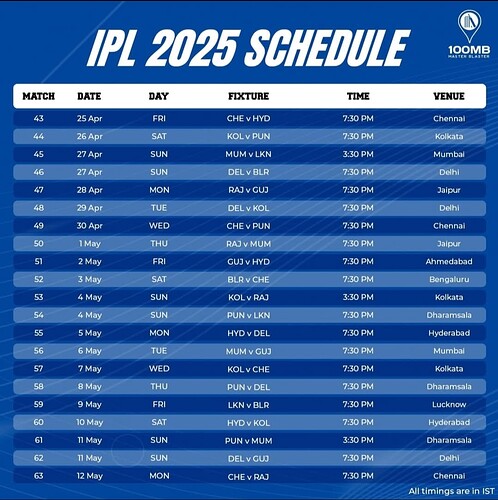 IPL 2025 SCHEDULE

100MB
MASTER BLASTER

| MATCH | DATE | DAY | FIXTURE | TIME | VENUE |
|---|---|---|---|---|---|
| 43 | 25 Apr | FRI | CHE v HYD | 7:30 PM | Chennai |
| 44 | 26 Apr | SAT | KOL v PUN | 7:30 PM | Kolkata |
| 45 | 27 Apr | SUN | MUM v LKN | 3:30 PM | Mumbai |
| 46 | 27 Apr | SUN | DEL v BLR | 7:30 PM | Delhi |
| 47 | 28 Apr | MON | RAJ v GUJ | 7:30 PM | Jaipur |
| 48 | 29 Apr | TUE | DEL v KOL | 7:30 PM | Delhi |
| 49 | 30 Apr | WED | CHE v PUN | 7:30 PM | Chennai |
| 50 | 1 May | THU | RAJ v MUM | 7:30 PM | Jaipur |
| 51 | 2 May | FRI | GUJ v HYD | 7:30 PM | Ahmedabad |
| 52 | 3 May | SAT | BLR v CHE | 7:30 PM | Bengaluru |
| 53 | 4 May | SUN | KOL v RAJ | 3:30 PM | Kolkata |
| 54 | 4 May | SUN | PUN v LKN | 7:30 PM | Dharamsala |
| 55 | 5 May | MON | HYD v DEL | 7:30 PM | Hyderabad |
| 56 | 6 May | TUE | MUM v GUJ | 7:30 PM | Mumbai |
| 57 | 7 May | WED | KOL v CHE | 7:30 PM | Kolkata |
| 58 | 8 May | THU | PUN v DEL | 7:30 PM | Dharamsala |
| 59 | 9 May | FRI | LKN v BLR | 7:30 PM | Lucknow |
| 60 | 10 May | SAT | HYD v KOL | 7:30 PM | Hyderabad |
| 61 | 11 May | SUN | PUN v MUM | 3:30 PM | Dharamsala |
| 62 | 11 May | SUN | DEL v GUJ | 7:30 PM | Delhi |
| 63 | 12 May | MON | CHE v RAJ | 7:30 PM | Chennai |

All timings are in IST